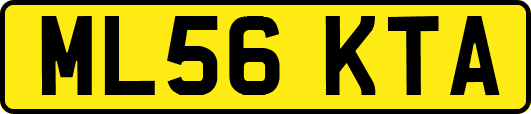 ML56 KTA